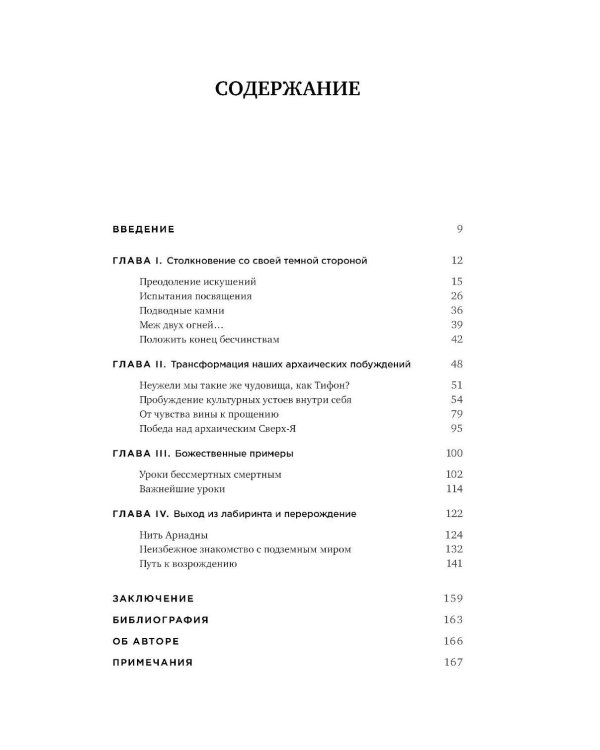 СОДЕРЖАНИЕ

ВВЕДЕНИЕ 9

ГЛАВА I. Столкновение со своей темной стороной 12

Преодоление искушений 15
Испытания посвящения 26
Подводные камни 36
Меж двух огней… 39
Положить конец бесчинствам 42

ГЛАВА II. Трансформация наших архаических побуждений 48

Неужели мы такие же чудовища, как Тифон? 51
Пробуждение культурных устоев внутри себя 54
От чувства вины к прощению 79
Победа над архаическим Сверх-Я 95

ГЛАВА III. Божественные примеры 100

Уроки бессмертных смертным 102
Важнейшие уроки 114

ГЛАВА IV. Выход из лабиринта и перерождение 122

Нить Ариадны 124
Неизбежное знакомство с подземным миром 132
Путь к возрождению 141

ЗАКЛЮЧЕНИЕ 159
БИБЛИОГРАФИЯ 163
ОБ АВТОРЕ 166
ПРИМЕЧАНИЯ 167